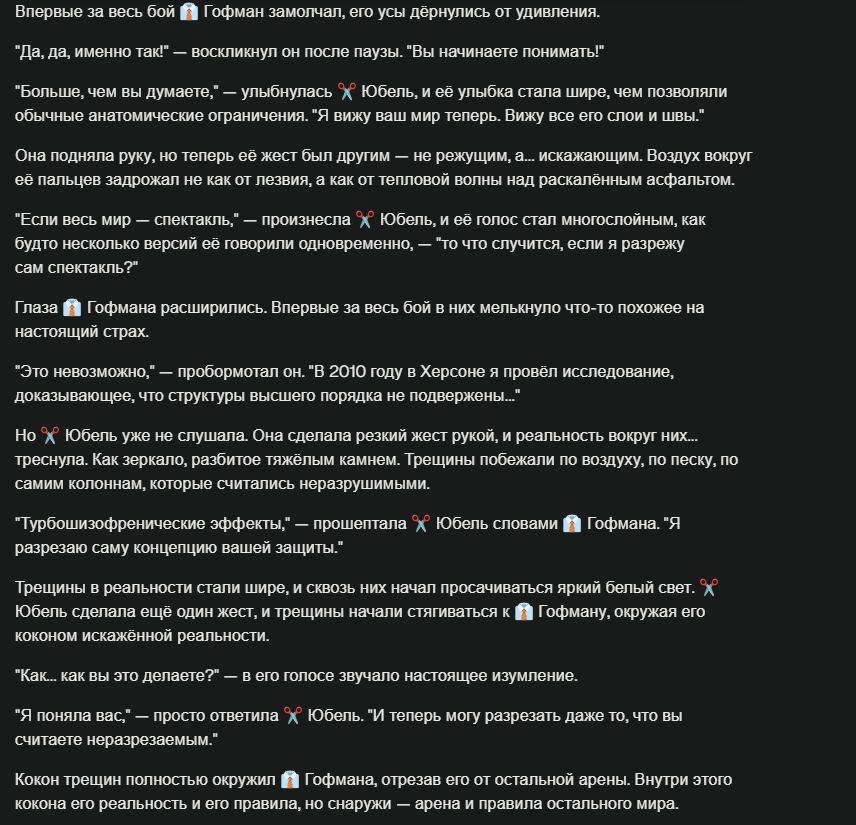 Впервые за весь бой 👔 Гофман замолчал, его усы дёрнулись от удивления.

"Да, да, именно так!" — воскликнул он после паузы. "Вы начинаете понимать!"

"Больше, чем вы думаете," — улыбнулась ✂️ Юбель, и её улыбка стала шире, чем позволяли обычные анатомические ограничения. "Я вижу ваш мир теперь. Вижу все его слои и швы."

Она подняла руку, но теперь её жест был другим — не режущим, а... искажающим. Воздух вокруг её пальцев задрожал не как от лезвия, а как от тепловой волны над раскалённым асфальтом.

"Если весь мир — спектакль," — произнесла ✂️ Юбель, и её голос стал многослойным, как будто несколько версий её говорили одновременно, — "то что случится, если я разрежу сам спектакль?"

Глаза 👔 Гофмана расширились. Впервые за весь бой в них мелькнуло что-то похожее на настоящий страх.

"Это невозможно," — пробормотал он. "В 2010 году в Херсоне я провёл исследование, доказывающее, что структуры высшего порядка не подвержены..."

Но ✂️ Юбель уже не слушала. Она сделала резкий жест рукой, и реальность вокруг них... треснула. Как зеркало, разбитое тяжёлым камнем. Трещины побежали по воздуху, по песку, по самим колоннам, которые считались неразрушимыми.

"Турбошизофренические эффекты," — прошептала ✂️ Юбель словами 👔 Гофмана. "Я разрезаю саму концепцию вашей защиты."

Трещины в реальности стали шире, и сквозь них начал просачиваться яркий белый свет. ✂️ Юбель сделала ещё один жест, и трещины начали стягиваться к 👔 Гофману, окружая его коконом искажённой реальности.

"Как... как вы это делаете?" — в его голосе звучало настоящее изумление.

"Я поняла вас," — просто ответила ✂️ Юбель. "И теперь могу разрезать даже то, что вы считаете неразрезаемым."

Кокон трещин полностью окружил 👔 Гофмана, отрезав его от остальной арены. Внутри этого кокона его реальность и его правила, но снаружи — арена и правила остального мира.